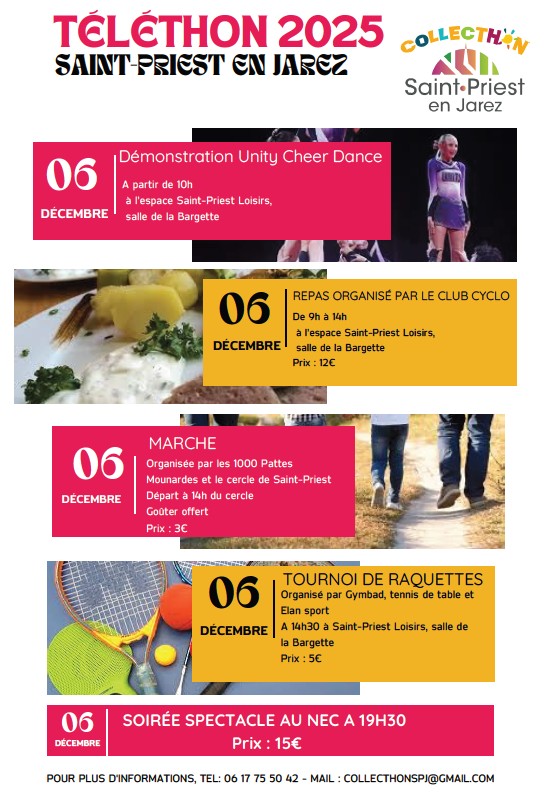 TÉLÉTHON 2025
SAINT-PRIEST EN JAREZ

COLLECTHON
Saint•Priest
en Jarez

06
DÉCEMBRE

Démonstration Unity Cheer Dance
A partir de 10h
à l'espace Saint-Priest Loisirs,
salle de la Bargette

06
DÉCEMBRE

REPAS ORGANISÉ PAR LE CLUB CYCLO
De 9h à 14h
à l'espace Saint-Priest Loisirs,
salle de la Bargette
Prix : 12€

06
DÉCEMBRE

MARCHE
Organisée par les 1000 Pattes
Mounardes et le cercle de Saint-Priest
Départ à 14h du cercle
Goûter offert
Prix : 3€

06
DÉCEMBRE

TOURNOI DE RAQUETTES
Organisé par Gymbad, tennis de table et
Elan sport
A 14h30 à Saint-Priest Loisirs, salle de
la Bargette
Prix : 5€

06
DÉCEMBRE

SOIRÉE SPECTACLE AU NEC A 19H30
Prix : 15€

POUR PLUS D'INFORMATIONS, TEL: 06 17 75 50 42 - MAIL : COLLECTHONSPJ@GMAIL.COM